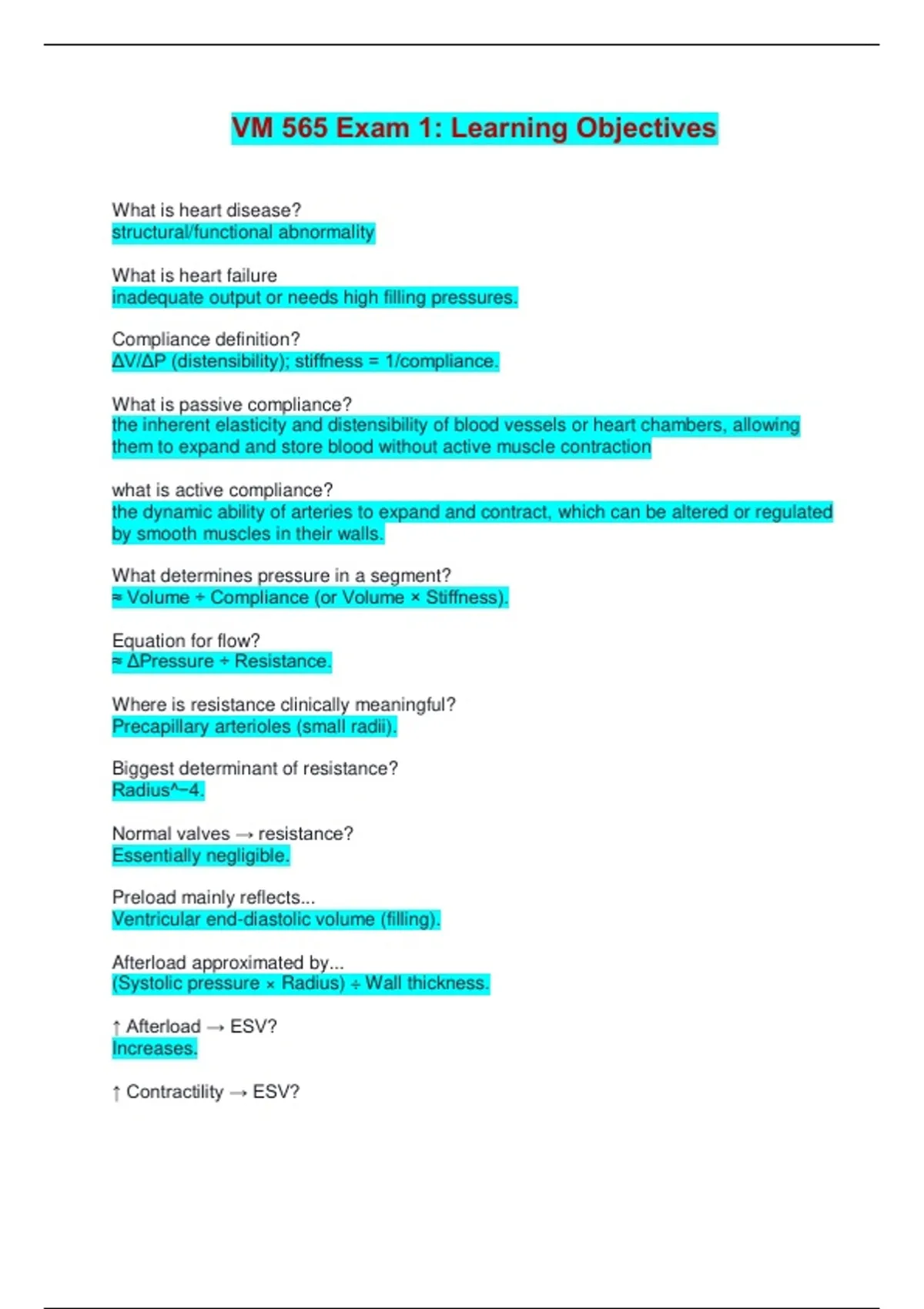 VM 565 Exam 1: Learning Objectives

What is heart disease?
structural/functional abnormality

What is heart failure
inadequate output or needs high filling pressures.

Compliance definition?
ΔV/ΔP (distensibility); stiffness = 1/compliance.

What is passive compliance?
the inherent elasticity and distensibility of blood vessels or heart chambers, allowing them to expand and store blood without active muscle contraction

what is active compliance?
the dynamic ability of arteries to expand and contract, which can be altered or regulated by smooth muscles in their walls.

What determines pressure in a segment?
≈ Volume ÷ Compliance (or Volume × Stiffness).

Equation for flow?
≈ ΔPressure ÷ Resistance.

Where is resistance clinically meaningful?
Precapillary arterioles (small radii).

Biggest determinant of resistance?
Radius^−4.

Normal valves → resistance?
Essentially negligible.

Preload mainly reflects...
Ventricular end-diastolic volume (filling).

Afterload approximated by...
(Systolic pressure × Radius) ÷ Wall thickness.

↑ Afterload → ESV?
Increases.

↑ Contractility → ESV?